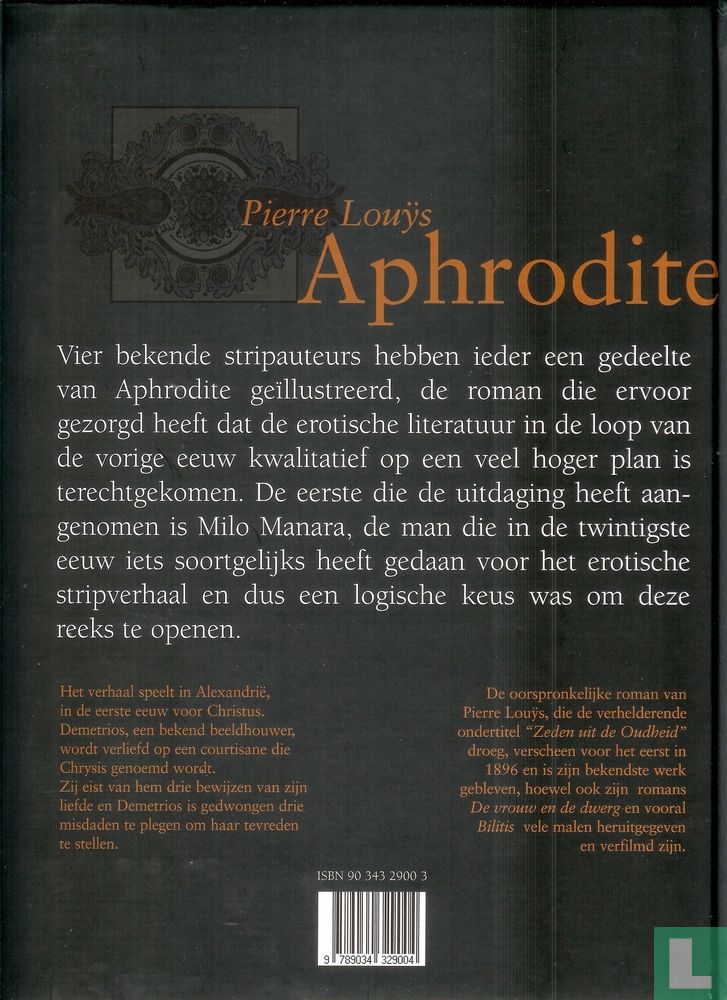 Pierre Louÿs
Aphrodite

Vier bekende stripauteurs hebben ieder een gedeelte van Aphrodite geïllustreerd, de roman die ervoor gezorgd heeft dat de erotische literatuur in de loop van de vorige eeuw kwalitatief op een veel hoger plan is terechtgekomen. De eerste die de uitdaging heeft aangenomen is Milo Manara, de man die in de twintigste eeuw iets soortgelijks heeft gedaan voor het erotische stripverhaal en dus een logische keus was om deze reeks te openen.

Het verhaal speelt in Alexandrië, in de eerste eeuw voor Christus. Demetrios, een bekend beeldhouwer, wordt verliefd op een courtisane die Chrysis genoemd wordt. Zij eist van hem drie bewijzen van zijn liefde en Demetrios is gedwongen drie misdaden te plegen om haar tevreden te stellen.

De oorspronkelijke roman van Pierre Louÿs, die de verhelderende ondertitel "Zeden uit de Oudheid" droeg, verscheen voor het eerst in 1896 en is zijn bekendste werk gebleven, hoewel ook zijn romans De vrouw en de dwerg en vooral Bilitis vele malen heruitgegeven en verfilmd zijn.

ISBN 90 343 2900 3

9 789034 329004